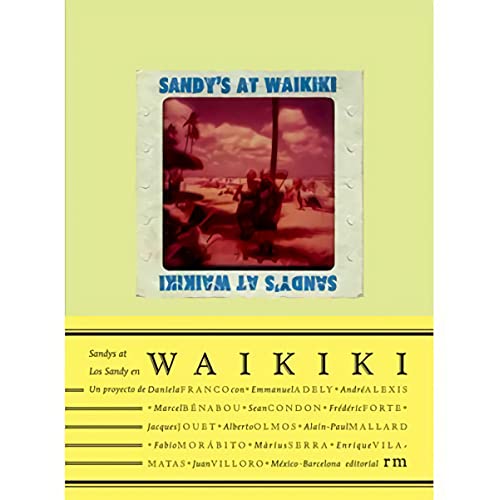 SANDY'S AT WAIKIKI

SANDY'S AT WAIKIKI

Sandys at
Los Sandy en WAIKIKI

Un proyecto de Daniela FRANCO con • Emmanuel ADELY • André ALEXIS • Marcel BÉNABOU • Sean CONDON • Frédéric FORTE • Jacques JOUET • Alberto OLMOS • Alain-Paul MALLARD • Fabio MORÁBITO • Màrius SERRA • Enrique VILA-MATAS • Juan VILLORO • México-Barcelona editorial rm